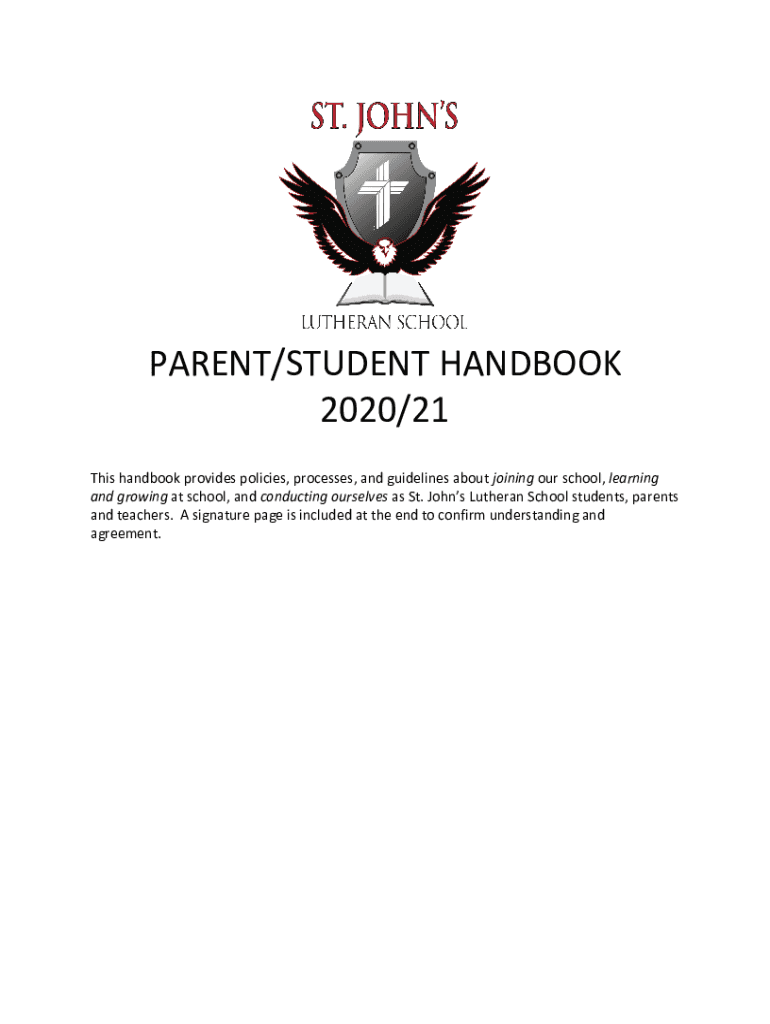 ST. JOHN'S

LUTHERAN SCHOOL

PARENT/STUDENT HANDBOOK
2020/21

This handbook provides policies, processes, and guidelines about joining our school, learning and growing at school, and conducting ourselves as St. John's Lutheran School students, parents and teachers. A signature page is included at the end to confirm understanding and agreement.